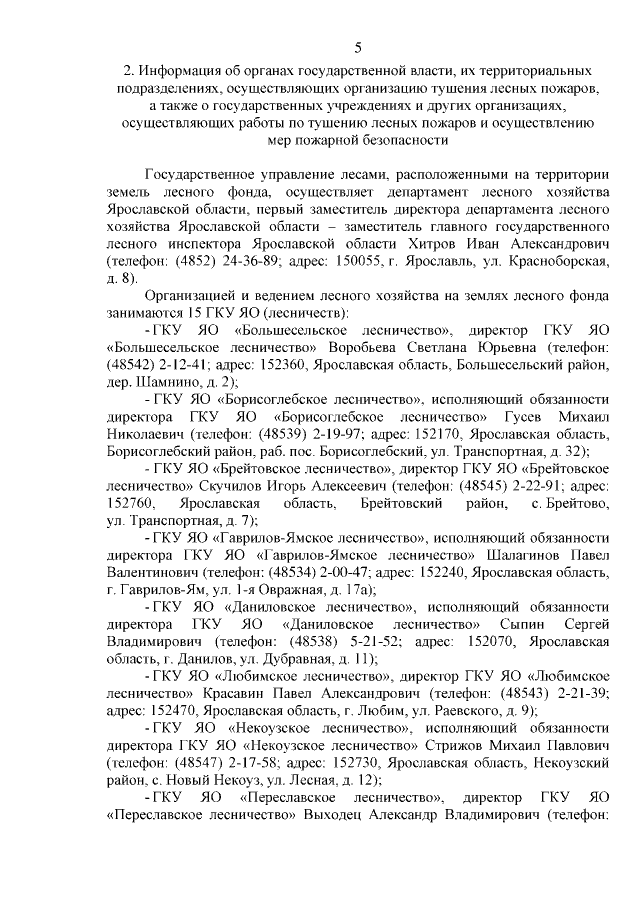 5

2. Информация об органах государственной власти, их территориальных подразделениях, осуществляющих организацию тушения лесных пожаров, а также о государственных учреждениях и других организациях, осуществляющих работы по тушению лесных пожаров и осуществлению мер пожарной безопасности

Государственное управление лесами, расположенными на территории земель лесного фонда, осуществляет департамент лесного хозяйства Ярославской области, первый заместитель директора департамента лесного хозяйства Ярославской области – заместитель главного государственного лесного инспектора Ярославской области Хитров Иван Александрович (телефон: (4852) 24-36-89; адрес: 150055, г. Ярославль, ул. Красноборская, д. 8).

Организацией и ведением лесного хозяйства на землях лесного фонда занимаются 15 ГКУ ЯО (лесничеств):

- ГКУ ЯО «Большесельское лесничество», директор ГКУ ЯО «Большесельское лесничество» Воробьева Светлана Юрьевна (телефон: (48542) 2-12-41; адрес: 152360, Ярославская область, Большесельский район, дер. Шамнино, д. 2);

- ГКУ ЯО «Борисоглебское лесничество», исполняющий обязанности директора ГКУ ЯО «Борисоглебское лесничество» Гусев Михаил Николаевич (телефон: (48539) 2-19-97; адрес: 152170, Ярославская область, Борисоглебский район, раб. пос. Борисоглебский, ул. Транспортная, д. 32);

- ГКУ ЯО «Брейтовское лесничество», директор ГКУ ЯО «Брейтовское лесничество» Скучилов Игорь Алексеевич (телефон: (48545) 2-22-91; адрес: 152760, Ярославская область, Брейтовский район, с. Брейтово, ул. Транспортная, д. 7);

- ГКУ ЯО «Гаврилов-Ямское лесничество», исполняющий обязанности директора ГКУ ЯО «Гаврилов-Ямское лесничество» Шалагинов Павел Валентинович (телефон: (48534) 2-00-47; адрес: 152240, Ярославская область, г. Гаврилов-Ям, ул. 1-я Овражная, д. 17а);

- ГКУ ЯО «Даниловское лесничество», исполняющий обязанности директора ГКУ ЯО «Даниловское лесничество» Сыпин Сергей Владимирович (телефон: (48538) 5-21-52; адрес: 152070, Ярославская область, г. Данилов, ул. Дубравная, д. 11);

- ГКУ ЯО «Любимское лесничество», директор ГКУ ЯО «Любимское лесничество» Красавин Павел Александрович (телефон: (48543) 2-21-39; адрес: 152470, Ярославская область, г. Любим, ул. Раевского, д. 9);

- ГКУ ЯО «Некоузское лесничество», исполняющий обязанности директора ГКУ ЯО «Некоузское лесничество» Стрижов Михаил Павлович (телефон: (48547) 2-17-58; адрес: 152730, Ярославская область, Некоузский район, с. Новый Некоуз, ул. Лесная, д. 12);

- ГКУ ЯО «Переславское лесничество», директор ГКУ ЯО «Переславское лесничество» Выходец Александр Владимирович (телефон: